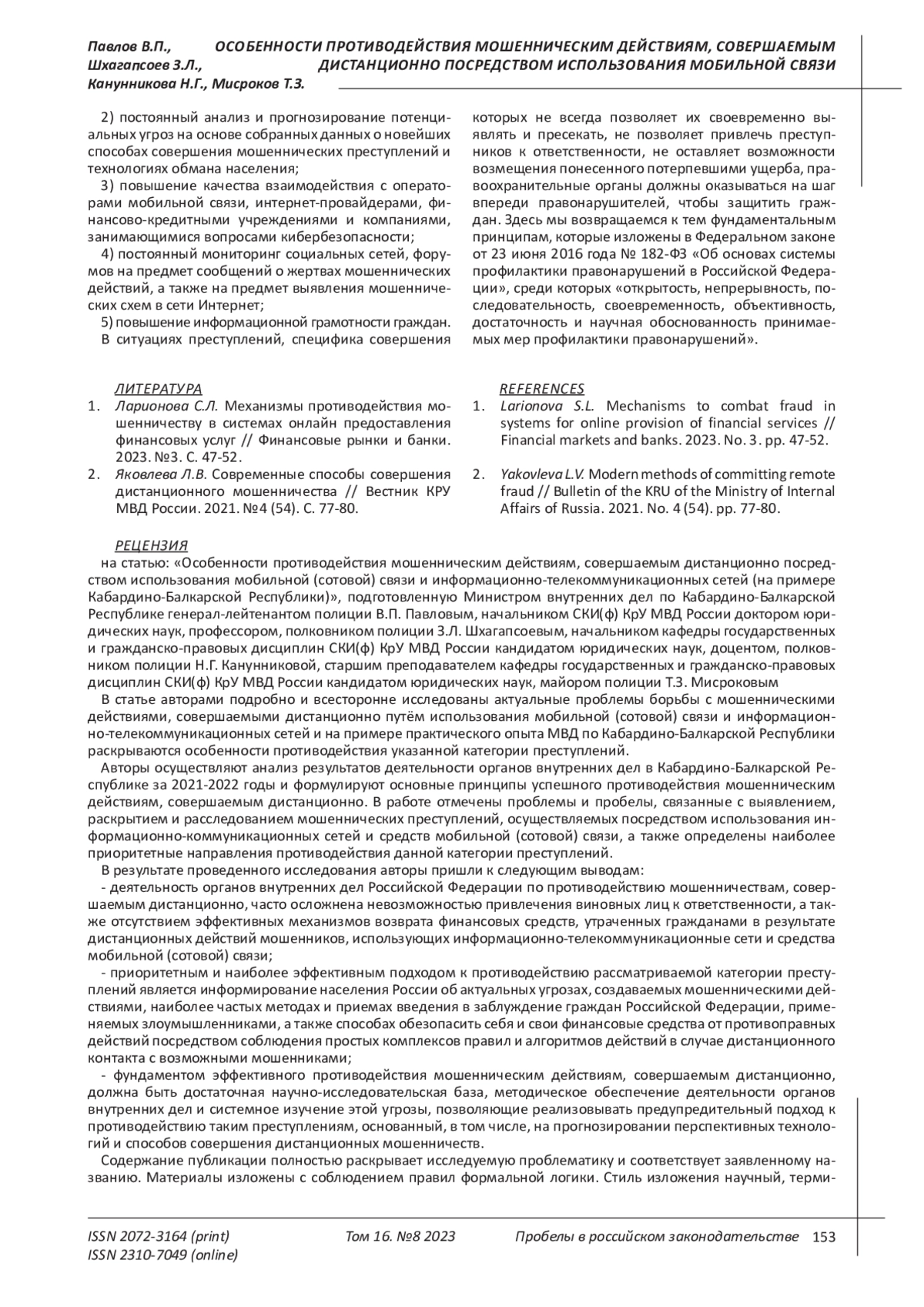 Павлов В.П., Шхагапсоев З.Л., Канунникова Н.Г., Мисроков Т.З.

ОСОБЕННОСТИ ПРОТИВОДЕЙСТВИЯ МОШЕННИЧЕСКИМ ДЕЙСТВИЯМ, СОВЕРШАЕМЫМ ДИСТАНЦИОННО ПОСРЕДСТВОМ ИСПОЛЬЗОВАНИЯ МОБИЛЬНОЙ СВЯЗИ

2) постоянный анализ и прогнозирование потенциальных угроз на основе собранных данных о новейших способах совершения мошеннических преступлений и технологиях обмана населения;

3) повышение качества взаимодействия с операторами мобильной связи, интернет-провайдерами, финансово-кредитными учреждениями и компаниями, занимающимися вопросами кибербезопасности;

4) постоянный мониторинг социальных сетей, форумов на предмет сообщений о жертвах мошеннических действий, а также на предмет выявления мошеннических схем в сети Интернет;

5) повышение информационной грамотности граждан.

В ситуациях преступлений, специфика совершения которых не всегда позволяет их своевременно выявлять и пресекать, не позволяет привлечь преступников к ответственности, не оставляет возможности возмещения понесенного потерпевшими ущерба, правоохранительные органы должны оказываться на шаг впереди правонарушителей, чтобы защитить граждан. Здесь мы возвращаемся к тем фундаментальным принципам, которые изложены в Федеральном законе от 23 июня 2016 года № 182-ФЗ «Об основах системы профилактики правонарушений в Российской Федерации», среди которых «открытость, непрерывность, последовательность, своевременность, объективность, достаточность и научная обоснованность принимаемых мер профилактики правонарушений».

ЛИТЕРАТУРА
1. Ларионова С.Л. Механизмы противодействия мошенничеству в системах онлайн предоставления финансовых услуг // Финансовые рынки и банки. 2023. №3. С. 47-52.
2. Яковлева Л.В. Современные способы совершения дистанционного мошенничества // Вестник КРУ МВД России. 2021. №4 (54). С. 77-80.

REFERENCES
1. Larionova S.L. Mechanisms to combat fraud in systems for online provision of financial services // Financial markets and banks. 2023. No. 3. pp. 47-52.
2. Yakovleva L.V. Modern methods of committing remote fraud // Bulletin of the KRU of the Ministry of Internal Affairs of Russia. 2021. No. 4 (54). pp. 77-80.

РЕЦЕНЗИЯ
на статью: «Особенности противодействия мошенническим действиям, совершаемым дистанционно посредством использования мобильной (сотовой) связи и информационно-телекоммуникационных сетей (на примере Кабардино-Балкарской Республики)», подготовленную Министром внутренних дел по Кабардино-Балкарской Республике генерал-лейтенантом полиции В.П. Павловым, начальником СКИ(ф) КрУ МВД России доктором юридических наук, профессором, полковником полиции З.Л. Шхагапсоевым, начальником кафедры государственных и гражданско-правовых дисциплин СКИ(ф) КрУ МВД России кандидатом юридических наук, доцентом, полковником полиции Н.Г. Канунниковой, старшим преподавателем кафедры государственных и гражданско-правовых дисциплин СКИ(ф) КрУ МВД России кандидатом юридических наук, майором полиции Т.З. Мисроковым

В статье авторами подробно и всесторонне исследованы актуальные проблемы борьбы с мошенническими действиями, совершаемыми дистанционно путём использования мобильной (сотовой) связи и информационно-телекоммуникационных сетей и на примере практического опыта МВД по Кабардино-Балкарской Республики раскрываются особенности противодействия указанной категории преступлений.

Авторы осуществляют анализ результатов деятельности органов внутренних дел в Кабардино-Балкарской Республике за 2021-2022 годы и формулируют основные принципы успешного противодействия мошенническим действиям, совершаемым дистанционно. В работе отмечены проблемы и пробелы, связанные с выявлением, раскрытием и расследованием мошеннических преступлений, осуществляемых посредством использования информационно-коммуникационных сетей и средств мобильной (сотовой) связи, а также определены наиболее приоритетные направления противодействия данной категории преступлений.

В результате проведенного исследования авторы пришли к следующим выводам:

- деятельность органов внутренних дел Российской Федерации по противодействию мошенничествам, совершаемым дистанционно, часто осложнена невозможностью привлечения виновных лиц к ответственности, а также отсутствием эффективных механизмов возврата финансовых средств, утраченных гражданами в результате дистанционных действий мошенников, использующих информационно-телекоммуникационные сети и средства мобильной (сотовой) связи;

- приоритетным и наиболее эффективным подходом к противодействию рассматриваемой категории преступлений является информирование населения России об актуальных угрозах, создаваемых мошенническими действиями, наиболее частых методах и приемах введения в заблуждение граждан Российской Федерации, применяемых злоумышленниками, а также способах обезопасить себя и свои финансовые средства от противоправных действий посредством соблюдения простых комплексов правил и алгоритмов действий в случае дистанционного контакта с возможными мошенниками;

- фундаментом эффективного противодействия мошенническим действиям, совершаемым дистанционно, должна быть достаточная научно-исследовательская база, методическое обеспечение деятельности органов внутренних дел и системное изучение этой угрозы, позволяющие реализовывать предупредительный подход к противодействию таким преступлениям, основанный, в том числе, на прогнозировании перспективных технологий и способов совершения дистанционных мошенничеств.

Содержание публикации полностью раскрывает исследуемую проблематику и соответствует заявленному названию. Материалы изложены с соблюдением правил формальной логики. Стиль изложения научный, терми-

ISSN 2072-3164 (print)
ISSN 2310-7049 (online)
Том 16. №8 2023
Пробелы в российском законодательстве 153